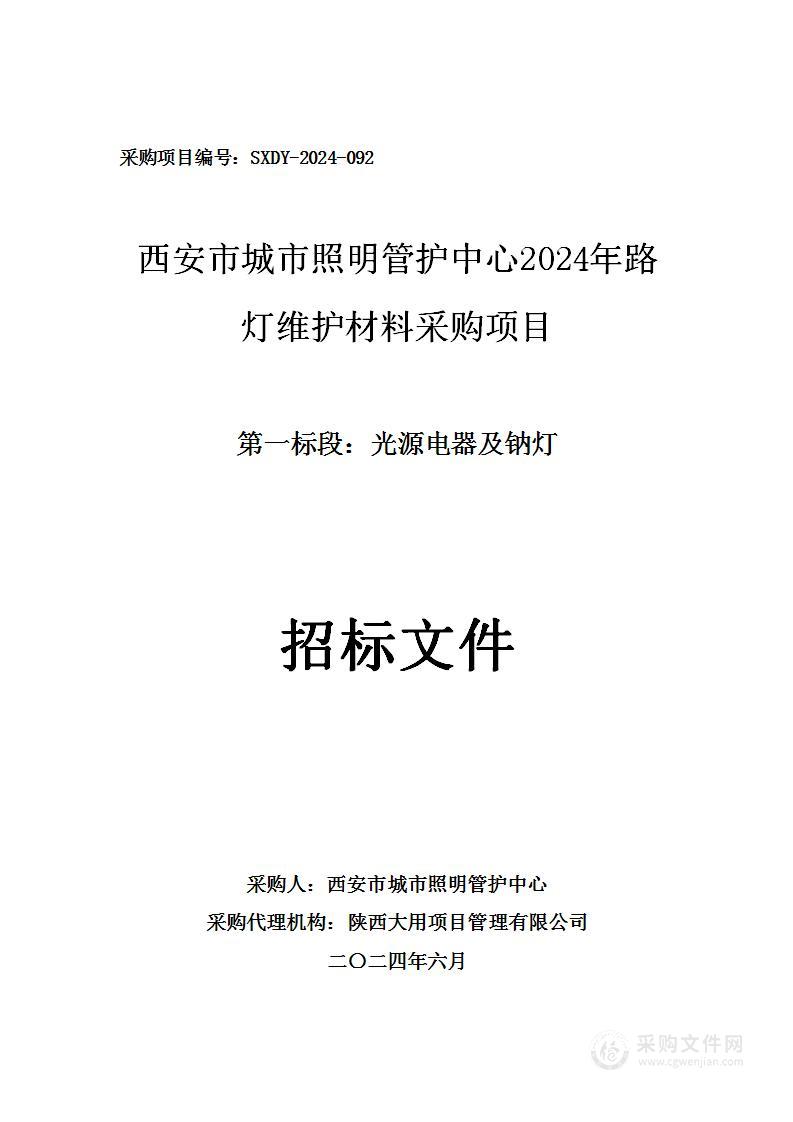 采购项目编号：SXDY-2024-092

西安市城市照明管护中心2024年路灯维护材料采购项目

第一标段：光源电器及钠灯

招标文件

采购人：西安市城市照明管护中心
采购代理机构：陕西大用项目管理有限公司
二〇二四年六月

采购文件网
www.cgwenjian.com